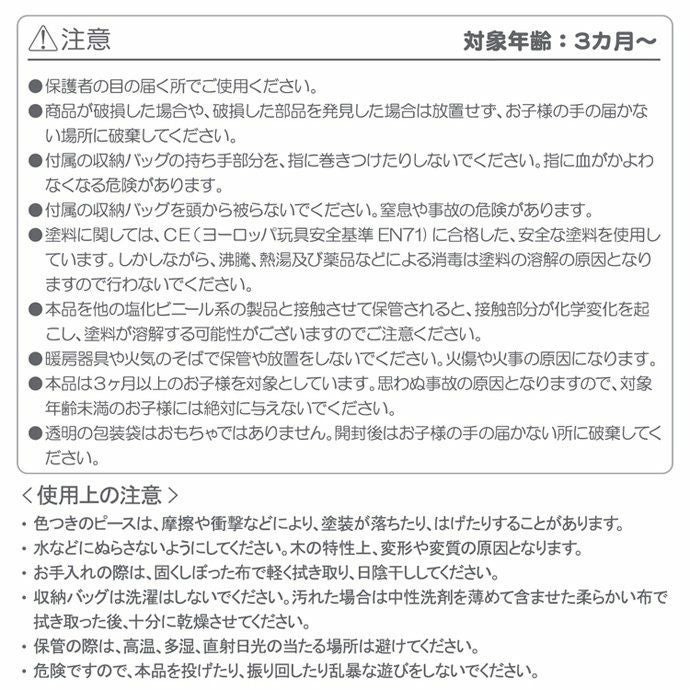 ⚠注意

対象年齢：3カ月〜

●保護者の目の届く所でご使用ください。

●商品が破損した場合や、破損した部品を発見した場合は放置せず、お子様の手の届かない場所に破棄してください。

●付属の収納バッグの持ち手部分を、指に巻きつけたりしないでください。指に血がかよわなくなる危険があります。

●付属の収納バッグを頭から被らないでください。窒息や事故の危険があります。

●塗料に関しては、CE（ヨーロッパ玩具安全基準 EN71）に合格した、安全な塗料を使用しています。しかしながら、沸騰、熱湯及び薬品などによる消毒は塗料の溶解の原因となりますので行わないでください。

●本品を他の塩化ビニール系の製品と接触させて保管されると、接触部分が化学変化を起こし、塗料が溶解する可能性がございますのでご注意ください。

●暖房器具や火気のそばで保管や放置をしないでください。火傷や火事の原因になります。

●本品は3ヶ月以上のお子様を対象としています。思わぬ事故の原因となりますので、対象年齢未満のお子様には絶対に与えないでください。

●透明の包装袋はおもちゃではありません。開封後はお子様の手の届かない所に破棄してください。

＜使用上の注意＞

・色つきのピースは、摩擦や衝撃などにより、塗装が落ちたり、はげたりすることがあります。

・水などにぬらさないようにしてください。木の特性上、変形や変質の原因となります。

・お手入れの際は、固くしぼった布で軽く拭き取り、日陰干ししてください。

・収納バッグは洗濯はしないでください。汚れた場合は中性洗剤を薄めて含ませた柔らかい布で拭き取った後、十分に乾燥させてください。

・保管の際は、高温、多湿、直射日光の当たる場所は避けてください。

・危険ですので、本品を投げたり、振り回したり乱暴な遊びをしないでください。